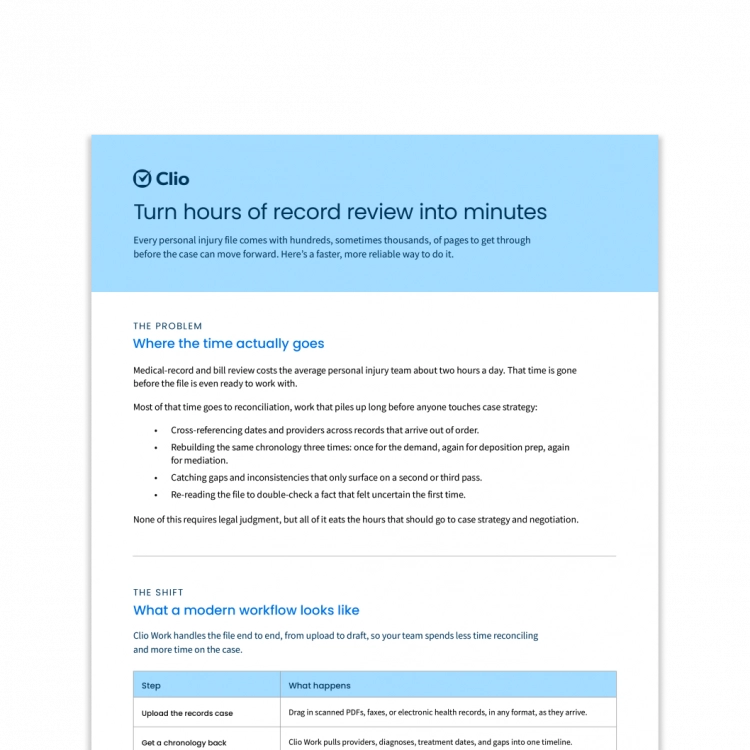 Clio

Turn hours of record review into minutes

Every personal injury file comes with hundreds, sometimes thousands, of pages to get through before the case can move forward. Here's a faster, more reliable way to do it.

THE PROBLEM

Where the time actually goes

Medical-record and bill review costs the average personal injury team about two hours a day. That time is gone before the file is even ready to work with.

Most of that time goes to reconciliation, work that piles up long before anyone touches case strategy:

• Cross-referencing dates and providers across records that arrive out of order.
• Rebuilding the same chronology three times: once for the demand, again for deposition prep, again for mediation.
• Catching gaps and inconsistencies that only surface on a second or third pass.
• Re-reading the file to double-check a fact that felt uncertain the first time.

None of this requires legal judgment, but all of it eats the hours that should go to case strategy and negotiation.

THE SHIFT

What a modern workflow looks like

Clio Work handles the file end to end, from upload to draft, so your team spends less time reconciling and more time on the case.

| Step | What happens |
|---|---|
| Upload the records case | Drag in scanned PDFs, faxes, or electronic health records, in any format, as they arrive. |
| Get a chronology back | Clio Work pulls providers, diagnoses, treatment dates, and gaps into one timeline. |